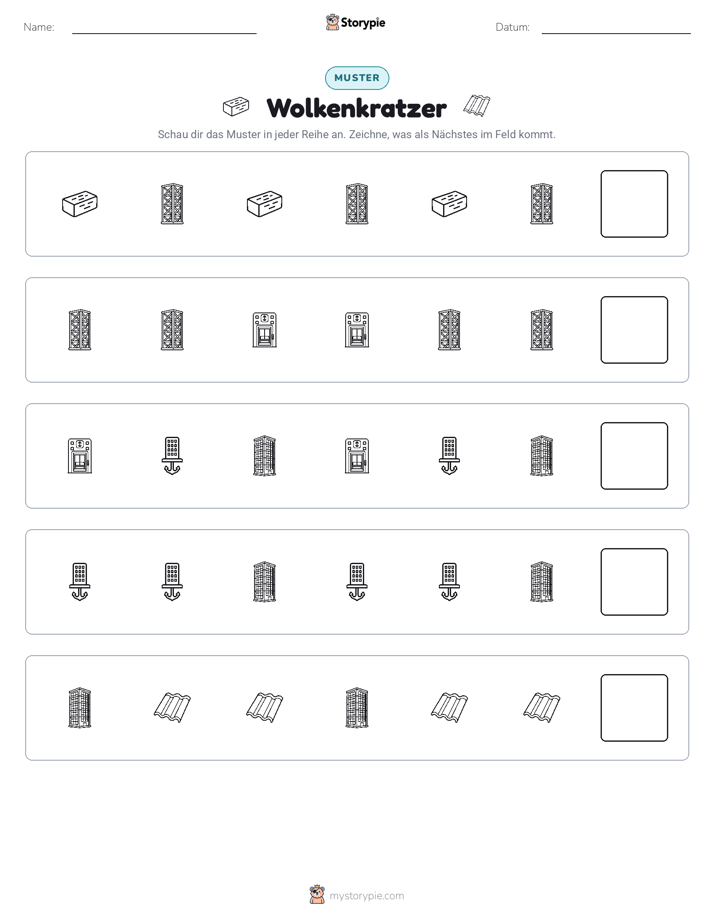 Name: ____ Storypie Datum: ____

MUSTER

Wolkenkratzer

Schau dir das Muster in jeder Reihe an. Zeichne, was als Nächstes im Feld kommt.

mystorypie.com